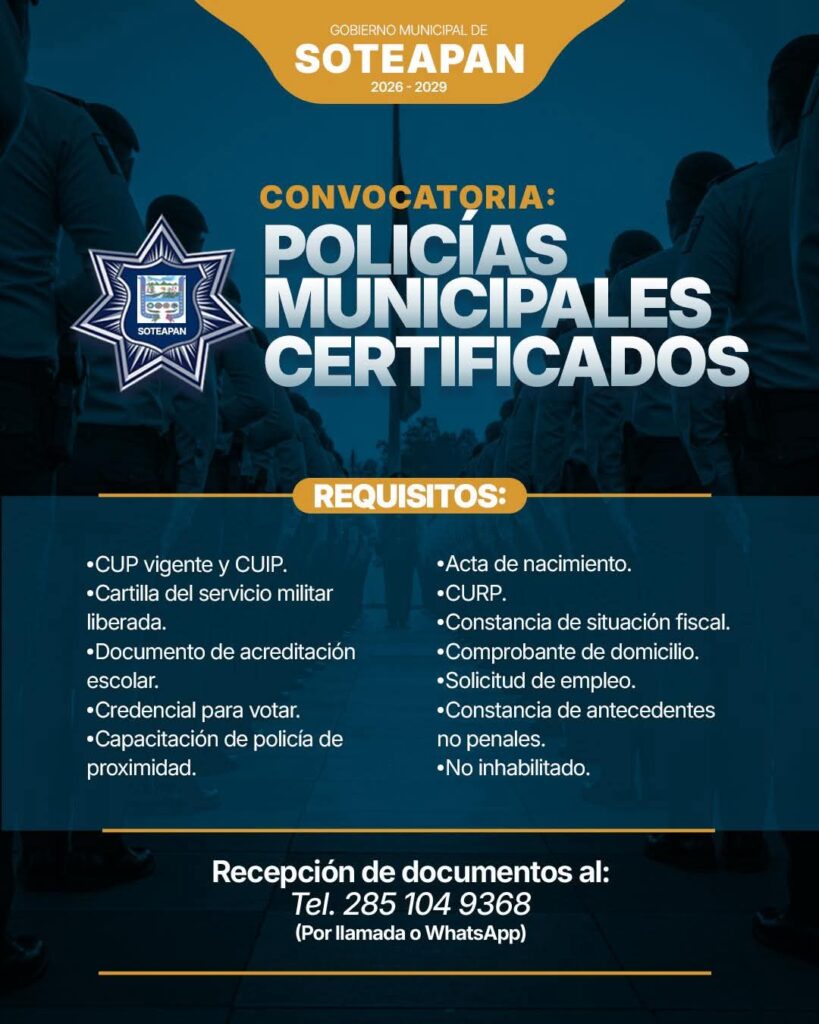 GOBIERNO MUNICIPAL DE
SOTEAPAN
2026 - 2029

CONVOCATORIA:
POLICÍAS
MUNICIPALES
CERTIFICADOS

SOTEAPAN

REQUISITOS:

• CUP vigente y CUIP.
• Cartilla del servicio militar liberada.
• Documento de acreditación escolar.
• Credencial para votar.
• Capacitación de policía de proximidad.

• Acta de nacimiento.
• CURP.
• Constancia de situación fiscal.
• Comprobante de domicilio.
• Solicitud de empleo.
• Constancia de antecedentes no penales.
• No inhabilitado.

Recepción de documentos al:
Tel. 285 104 9368
(Por llamada o WhatsApp)